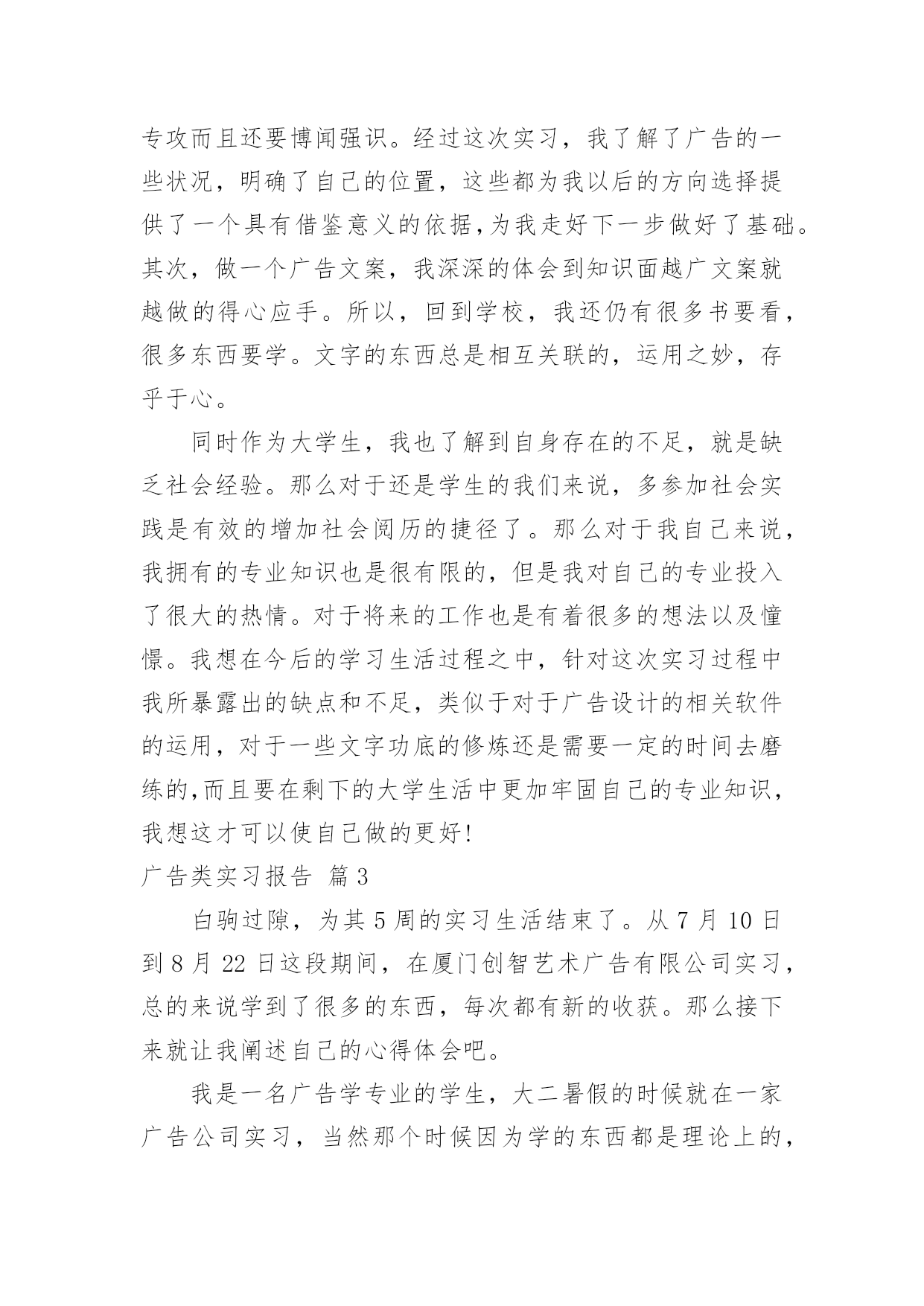 专攻而且还要博闻强识。经过这次实习，我了解了广告的一些状况，明确了自己的位置，这些都为我以后的方向选择提供了一个具有借鉴意义的依据,为我走好下一步做好了基础。其次，做一个广告文案，我深深的体会到知识面越广文案就越做的得心应手。所以，回到学校，我还仍有很多书要看，很多东西要学。文字的东西总是相互关联的，运用之妙，存乎于心。

同时作为大学生，我也了解到自身存在的不足，就是缺乏社会经验。那么对于还是学生的我们来说，多参加社会实践是有效的增加社会阅历的捷径了。那么对于我自己来说，我拥有的专业知识也是很有限的，但是我对自己的专业投入了很大的热情。对于将来的工作也是有着很多的想法以及憧憬。我想在今后的学习生活过程之中，针对这次实习过程中我所暴露出的缺点和不足，类似于对于广告设计的相关软件的运用，对于一些文字功底的修炼还是需要一定的时间去磨练的,而且要在剩下的大学生活中更加牢固自己的专业知识，我想这才可以使自己做的更好!

广告类实习报告 篇3

白驹过隙，为其5周的实习生活结束了。从7月10日到8月22日这段期间，在厦门创智艺术广告有限公司实习，总的来说学到了很多的东西，每次都有新的收获。那么接下来就让我阐述自己的心得体会吧。

我是一名广告学专业的学生，大二暑假的时候就在一家广告公司实习，当然那个时候因为学的东西都是理论上的，